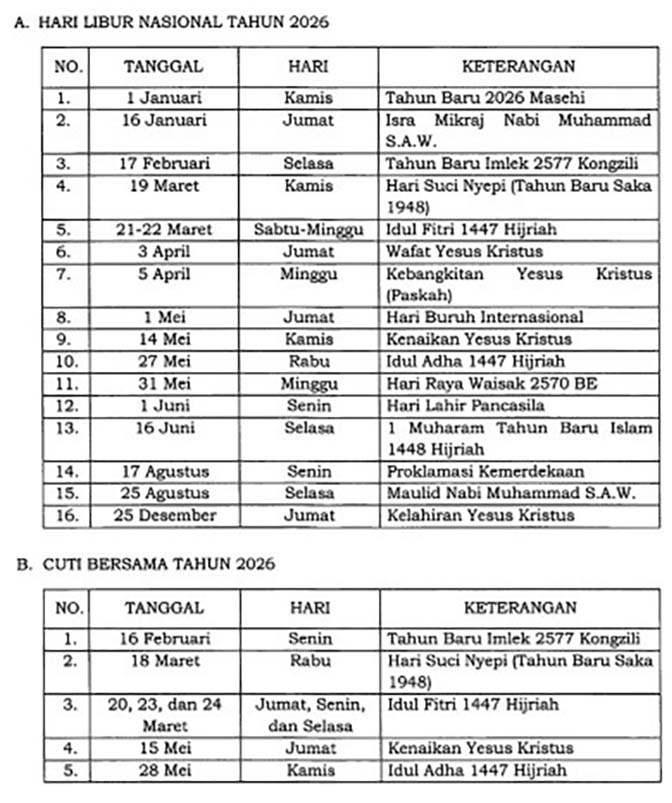 A. HARI LIBUR NASIONAL TAHUN 2026

| NO. | TANGGAL | HARI | KETERANGAN |
|---|---|---|---|
| 1. | 1 Januari | Kamis | Tahun Baru 2026 Masehi |
| 2. | 16 Januari | Jumat | Isra Mikraj Nabi Muhammad S.A.W. |
| 3. | 17 Februari | Selasa | Tahun Baru Imlek 2577 Kongzili |
| 4. | 19 Maret | Kamis | Hari Suci Nyepi (Tahun Baru Saka 1948) |
| 5. | 21-22 Maret | Sabtu-Minggu | Idul Fitri 1447 Hijriah |
| 6. | 3 April | Jumat | Wafat Yesus Kristus |
| 7. | 5 April | Minggu | Kebangkitan Yesus Kristus (Paskah) |
| 8. | 1 Mei | Jumat | Hari Buruh Internasional |
| 9. | 14 Mei | Kamis | Kenaikan Yesus Kristus |
| 10. | 27 Mei | Rabu | Idul Adha 1447 Hijriah |
| 11. | 31 Mei | Minggu | Hari Raya Waisak 2570 BE |
| 12. | 1 Juni | Senin | Hari Lahir Pancasila |
| 13. | 16 Juni | Selasa | 1 Muharam Tahun Baru Islam 1448 Hijriah |
| 14. | 17 Agustus | Senin | Proklamasi Kemerdekaan |
| 15. | 25 Agustus | Selasa | Maulid Nabi Muhammad S.A.W. |
| 16. | 25 Desember | Jumat | Kelahiran Yesus Kristus |

B. CUTI BERSAMA TAHUN 2026

| NO. | TANGGAL | HARI | KETERANGAN |
|---|---|---|---|
| 1. | 16 Februari | Senin | Tahun Baru Imlek 2577 Kongzili |
| 2. | 18 Maret | Rabu | Hari Suci Nyepi (Tahun Baru Saka 1948) |
| 3. | 20, 23, dan 24 Maret | Jumat, Senin, dan Selasa | Idul Fitri 1447 Hijriah |
| 4. | 15 Mei | Jumat | Kenaikan Yesus Kristus |
| 5. | 28 Mei | Kamis | Idul Adha 1447 Hijriah |